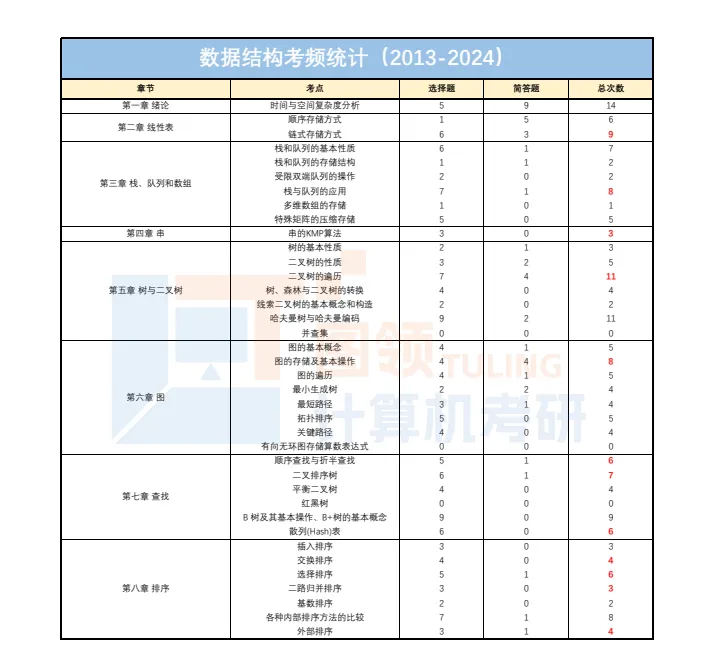 数据结构考频统计（2013-2024）

| 章节 | 考点 | 选择题 | 简答题 | 总次数 |
|---|---|---|---|---|
| 第一章 绪论 | 时间与空间复杂度分析 | 5 | 9 | 14 |
| 第二章 线性表 | 顺序存储方式 | 1 | 5 | 6 |
| | 链式存储方式 | 6 | 3 | 9 |
| 第三章 栈、队列和数组 | 栈和队列的基本性质 | 6 | 1 | 7 |
| | 栈和队列的存储结构 | 1 | 1 | 2 |
| | 受限双端队列的操作 | 2 | 0 | 2 |
| | 栈与队列的应用 | 7 | 1 | 8 |
| | 多维数组的存储 | 1 | 0 | 1 |
| | 特殊矩阵的压缩存储 | 5 | 0 | 5 |
| 第四章 串 | 串的KMP算法 | 3 | 0 | 3 |
| 第五章 树与二叉树 | 树的基本性质 | 2 | 1 | 3 |
| | 二叉树的性质 | 3 | 2 | 5 |
| | 二叉树的遍历 | 7 | 4 | 11 |
| | 树、森林与二叉树的转换 | 4 | 0 | 4 |
| | 线索二叉树的基本概念和构造 | 2 | 0 | 2 |
| | 哈夫曼树与哈夫曼编码 | 9 | 2 | 11 |
| | 并查集 | 0 | 0 | 0 |
| 第六章 图 | 图的基本概念 | 4 | 1 | 5 |
| | 图的存储及基本操作 | 4 | 4 | 8 |
| | 图的遍历 | 4 | 1 | 5 |
| | 最小生成树 | 2 | 2 | 4 |
| | 最短路径 | 3 | 1 | 4 |
| | 拓扑排序 | 5 | 0 | 5 |
| | 关键路径 | 4 | 0 | 4 |
| | 有向无环图存储算数表达式 | 0 | 0 | 0 |
| 第七章 查找 | 顺序查找与折半查找 | 5 | 1 | 6 |
| | 二叉排序树 | 6 | 1 | 7 |
| | 平衡二叉树 | 4 | 0 | 4 |
| | 红黑树 | 0 | 0 | 0 |
| | B 树及其基本操作、B+树的基本概念 | 9 | 0 | 9 |
| | 散列(Hash)表 | 6 | 0 | 6 |
| 第八章 排序 | 插入排序 | 3 | 0 | 3 |
| | 交换排序 | 4 | 0 | 4 |
| | 选择排序 | 5 | 1 | 6 |
| | 二路归并排序 | 3 | 0 | 3 |
| | 基数排序 | 2 | 0 | 2 |
| | 各种内部排序方法的比较 | 7 | 1 | 8 |
| | 外部排序 | 3 | 1 | 4 |

图领 TULING 计算机考研